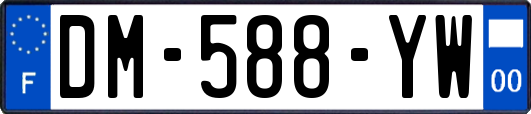 F

DM-588-YW

00